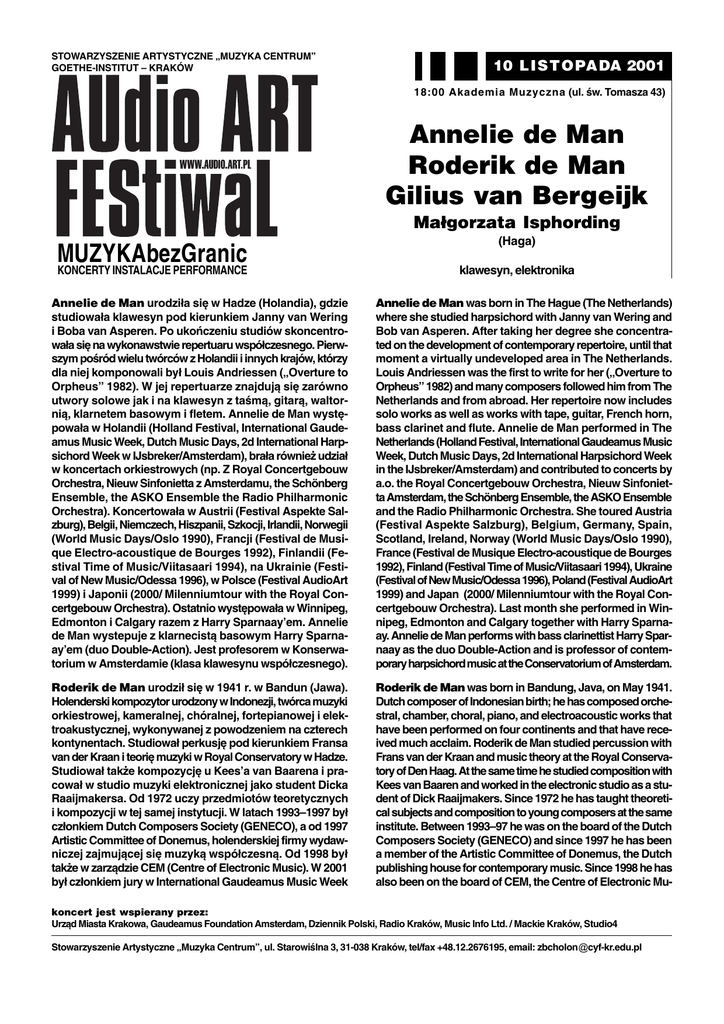 STOWARZYSZENIE ARTYSTYCZNE „MUZYKA CENTRUM"
GOETHE-INSTITUT – KRAKÓW

AUdio ART FEStiwaL
WWW.AUDIO.ART.PL
MUZYKAbezGranic
KONCERTY INSTALACJE PERFORMANCE

10 LISTOPADA 2001
18:00 Akademia Muzyczna (ul. św. Tomasza 43)

Annelie de Man
Roderik de Man
Gilius van Bergeijk
Małgorzata Isphording
(Haga)

klawesyn, elektronika

Annelie de Man urodziła się w Hadze (Holandia), gdzie studiowała klawesyn pod kierunkiem Janny van Wering i Boba van Asperen. Po ukończeniu studiów skoncentrowała się na wykonawstwie repertuaru współczesnego. Pierwszym pośród wielu twórców z Holandii i innych krajów, którzy dla niej komponowali był Louis Andriessen („Overture to Orpheus" 1982). W jej repertuarze znajdują się zarówno utwory solowe jak i na klawesyn z taśmą, gitarą, waltornią, klarnetem basowym i fletem. Annelie de Man występowała w Holandii (Holland Festival, International Gaudeamus Music Week, Dutch Music Days, 2d International Harpsichord Week w IJsbreker/Amsterdam), brała również udział w koncertach orkiestrowych (np. Z Royal Concertgebouw Orchestra, Nieuw Sinfonietta z Amsterdamu, the Schönberg Ensemble, the ASKO Ensemble the Radio Philharmonic Orchestra). Koncertowała w Austrii (Festival Aspekte Salzburg), Belgii, Niemczech, Hiszpanii, Szkocji, Irlandii, Norwegii (World Music Days/Oslo 1990), Francji (Festival de Musique Electro-acoustique de Bourges 1992), Finlandii (Festival Time of Music/Viitasaari 1994), na Ukrainie (Festival of New Music/Odessa 1996), w Polsce (Festival AudioArt 1999) i Japonii (2000/ Milenniumtour with the Royal Concertgebouw Orchestra). Ostatnio występowała w Winnipeg, Edmonton i Calgary razem z Harry Sparnaay'em. Annelie de Man występuje z klarnecistą basowym Harry Sparnaay'em (duo Double-Action). Jest profesorem w Konserwatorium w Amsterdamie (klasa klawesynu współczesnego).

Roderik de Man urodził się w 1941 r. w Bandun (Jawa). Holenderski kompozytor urodzony w Indonezji, twórca muzyki orkiestrowej, kameralnej, chóralnej, fortepianowej i elektroakustycznej, wykonywanej z powodzeniem na czterech kontynentach. Studiował perkusję pod kierunkiem Fransa van der Kraan i teorię muzyki w Royal Conservatory w Hadze. Studiował także kompozycję u Kees'a van Baarena i pracował w studio muzyki elektronicznej jako student Dicka Raaijmakersa. Od 1972 uczy przedmiotów teoretycznych i kompozycji w tej samej instytucji. W latach 1993–1997 był członkiem Dutch Composers Society (GENECO), a od 1997 Artistic Committee of Donemus, holenderskiej firmy wydawniczej zajmującej się muzyką współczesną. Od 1998 był także w zarządzie CEM (Centre of Electronic Music). W 2001 był członkiem jury w International Gaudeamus Music Week

Annelie de Man was born in The Hague (The Netherlands) where she studied harpsichord with Janny van Wering and Bob van Asperen. After taking her degree she concentrated on the development of contemporary repertoire, until that moment a virtually undeveloped area in The Netherlands. Louis Andriessen was the first to write for her („Overture to Orpheus" 1982) and many composers followed him from The Netherlands and from abroad. Her repertoire now includes solo works as well as works with tape, guitar, French horn, bass clarinet and flute. Annelie de Man performed in The Netherlands (Holland Festival, International Gaudeamus Music Week, Dutch Music Days, 2d International Harpsichord Week in the IJsbreker/Amsterdam) and contributed to concerts by a.o. the Royal Concertgebouw Orchestra, Nieuw Sinfonietta Amsterdam, the Schönberg Ensemble, the ASKO Ensemble and the Radio Philharmonic Orchestra. She toured Austria (Festival Aspekte Salzburg), Belgium, Germany, Spain, Scotland, Ireland, Norway (World Music Days/Oslo 1990), France (Festival de Musique Electro-acoustique de Bourges 1992), Finland (Festival Time of Music/Viitasaari 1994), Ukraine (Festival of New Music/Odessa 1996), Poland (Festival AudioArt 1999) and Japan (2000/ Milenniumtour with the Royal Concertgebouw Orchestra). Last month she performed in Winnipeg, Edmonton and Calgary together with Harry Sparnaay. Annelie de Man performs with bass clarinettist Harry Sparnaay as the duo Double-Action and is professor of contemporary harpsichord music at the Conservatorium of Amsterdam.

Roderik de Man was born in Bandung, Java, on May 1941. Dutch composer of Indonesian birth; he has composed orchestral, chamber, choral, piano, and electroacoustic works that have been performed on four continents and that have received much acclaim. Roderik de Man studied percussion with Frans van der Kraan and music theory at the Royal Conservatory of Den Haag. At the same time he studied composition with Kees van Baaren and worked in the electronic studio as a student of Dick Raaijmakers. Since 1972 he has taught theoretical subjects and composition to young composers at the same institute. Between 1993–97 he was on the board of the Dutch Composers Society (GENECO) and since 1997 he has been a member of the Artistic Committee of Donemus, the Dutch publishing house for contemporary music. Since 1998 he has also been on the board of CEM, the Centre of Electronic Mu-

koncert jest wspierany przez:
Urząd Miasta Krakowa, Gaudeamus Foundation Amsterdam, Dziennik Polski, Radio Kraków, Music Info Ltd. / Mackie Kraków, Studio4

Stowarzyszenie Artystyczne „Muzyka Centrum", ul. Starowiślna 3, 31-038 Kraków, tel/fax +48.12.2676195, email: zbcholon@cyf-kr.edu.pl